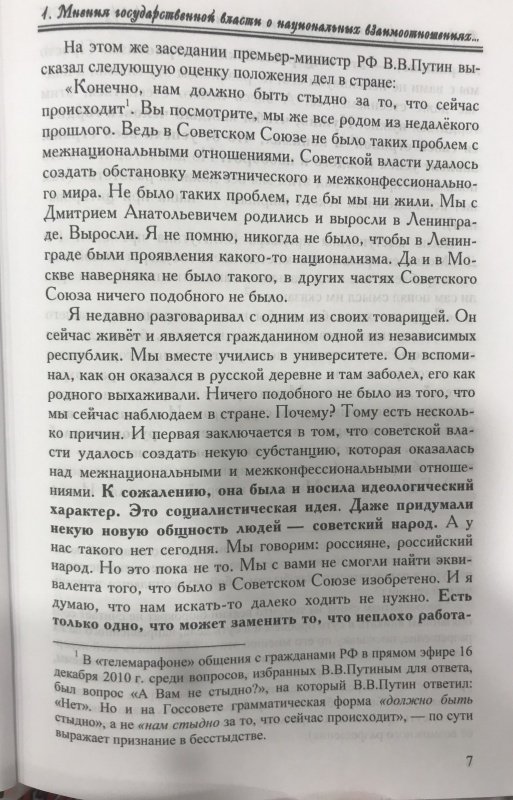 1. Мнения государственной власти о национальных взаимоотношениях...

На этом же заседании премьер-министр РФ В.В.Путин высказал следующую оценку положения дел в стране:

«Конечно, нам должно быть стыдно за то, что сейчас происходит$^1$. Вы посмотрите, мы же все родом из недалёкого прошлого. Ведь в Советском Союзе не было таких проблем с межнациональными отношениями. Советской власти удалось создать обстановку межэтнического и межконфессионального мира. Не было таких проблем, где бы мы ни жили. Мы с Дмитрием Анатольевичем родились и выросли в Ленинграде. Выросли. Я не помню, никогда не было, чтобы в Ленинграде были проявления какого-то национализма. Да и в Москве наверняка не было такого, в других частях Советского Союза ничего подобного не было.

Я недавно разговаривал с одним из своих товарищей. Он сейчас живёт и является гражданином одной из независимых республик. Мы вместе учились в университете. Он вспоминал, как он оказался в русской деревне и там заболел, его как родного выхаживали. Ничего подобного не было из того, что мы сейчас наблюдаем в стране. Почему? Тому есть несколько причин. И первая заключается в том, что советской власти удалось создать некую субстанцию, которая оказалась над межнациональными и межконфессиональными отношениями. К сожалению, она была и носила идеологический характер. Это социалистическая идея. Даже придумали некую новую общность людей — советский народ. А у нас такого нет сегодня. Мы говорим: россияне, российский народ. Но это пока не то. Мы с вами не смогли найти эквивалента того, что было в Советском Союзе изобретено. И я думаю, что нам искать-то далеко ходить не нужно. Есть только одно, что может заменить то, что неплохо работа-

$^1$ В «телемарафоне» общения с гражданами РФ в прямом эфире 16 декабря 2010 г. среди вопросов, избранных В.В.Путиным для ответа, был вопрос «А Вам не стыдно?», на который В.В.Путин ответил: «Нет». Но и на Госсовете грамматическая форма «должно быть стыдно», а не «нам стыдно за то, что сейчас происходит», — по сути выражает признание в бесстыдстве.

7